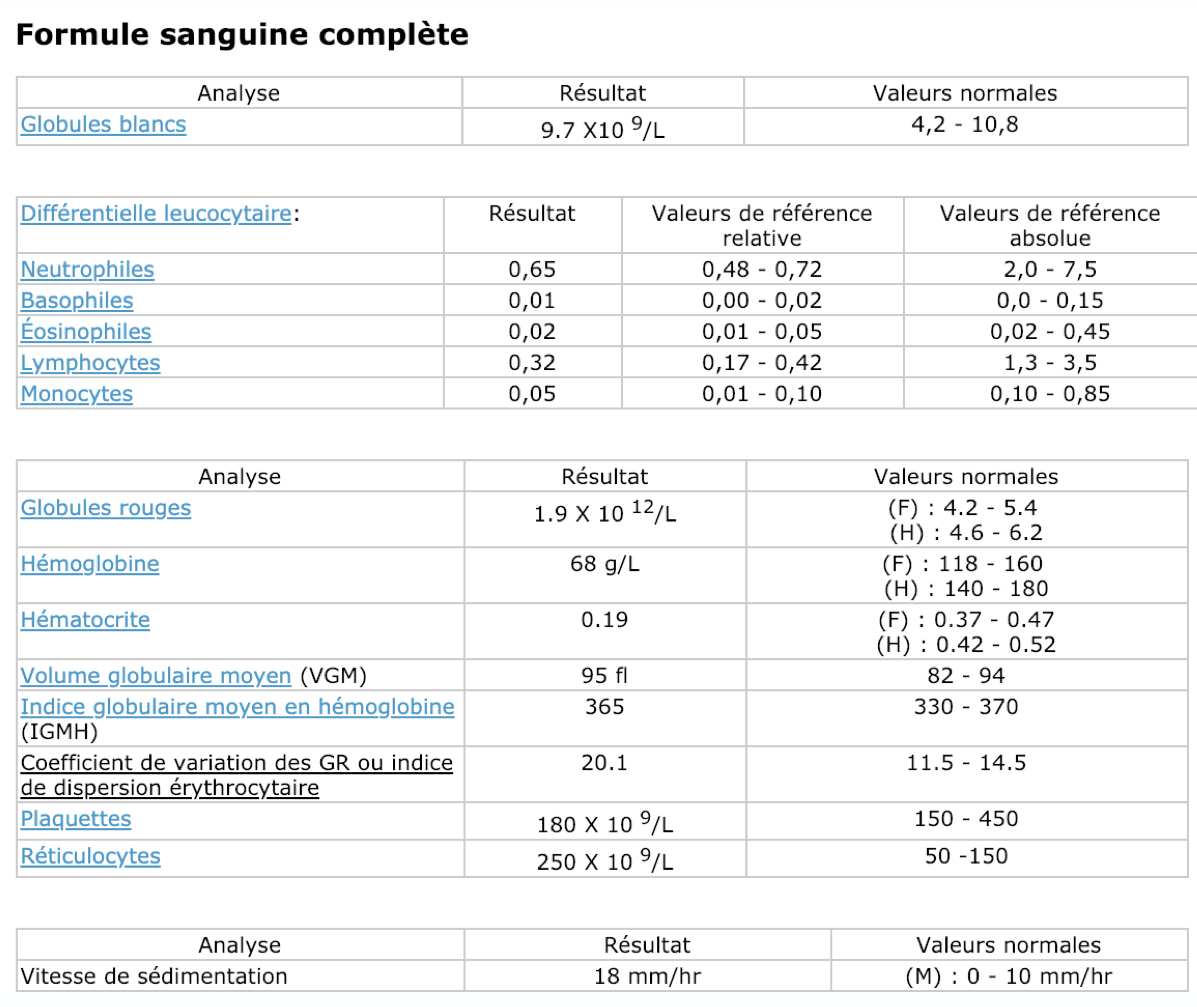 Formule sanguine complète

| Analyse | Résultat | Valeurs normales |
|---|---|---|
| Globules blancs | 9.7 X10 $^{9}$/L | 4,2 - 10,8 |

| Différentielle leucocytaire: | Résultat | Valeurs de référence relative | Valeurs de référence absolue |
|---|---|---|---|
| Neutrophiles | 0,65 | 0,48 - 0,72 | 2,0 - 7,5 |
| Basophiles | 0,01 | 0,00 - 0,02 | 0,0 - 0,15 |
| Éosinophiles | 0,02 | 0,01 - 0,05 | 0,02 - 0,45 |
| Lymphocytes | 0,32 | 0,17 - 0,42 | 1,3 - 3,5 |
| Monocytes | 0,05 | 0,01 - 0,10 | 0,10 - 0,85 |

| Analyse | Résultat | Valeurs normales |
|---|---|---|
| Globules rouges | 1.9 X 10 $^{12}$/L | (F) : 4.2 - 5.4 (H) : 4.6 - 6.2 |
| Hémoglobine | 68 g/L | (F) : 118 - 160 (H) : 140 - 180 |
| Hématocrite | 0.19 | (F) : 0.37 - 0.47 (H) : 0.42 - 0.52 |
| Volume globulaire moyen (VGM) | 95 fl | 82 - 94 |
| Indice globulaire moyen en hémoglobine (IGMH) | 365 | 330 - 370 |
| Coefficient de variation des GR ou indice de dispersion érythrocytaire | 20.1 | 11.5 - 14.5 |
| Plaquettes | 180 X 10 $^{9}$/L | 150 - 450 |
| Réticulocytes | 250 X 10 $^{9}$/L | 50 -150 |

| Analyse | Résultat | Valeurs normales |
|---|---|---|
| Vitesse de sédimentation | 18 mm/hr | (M) : 0 - 10 mm/hr |